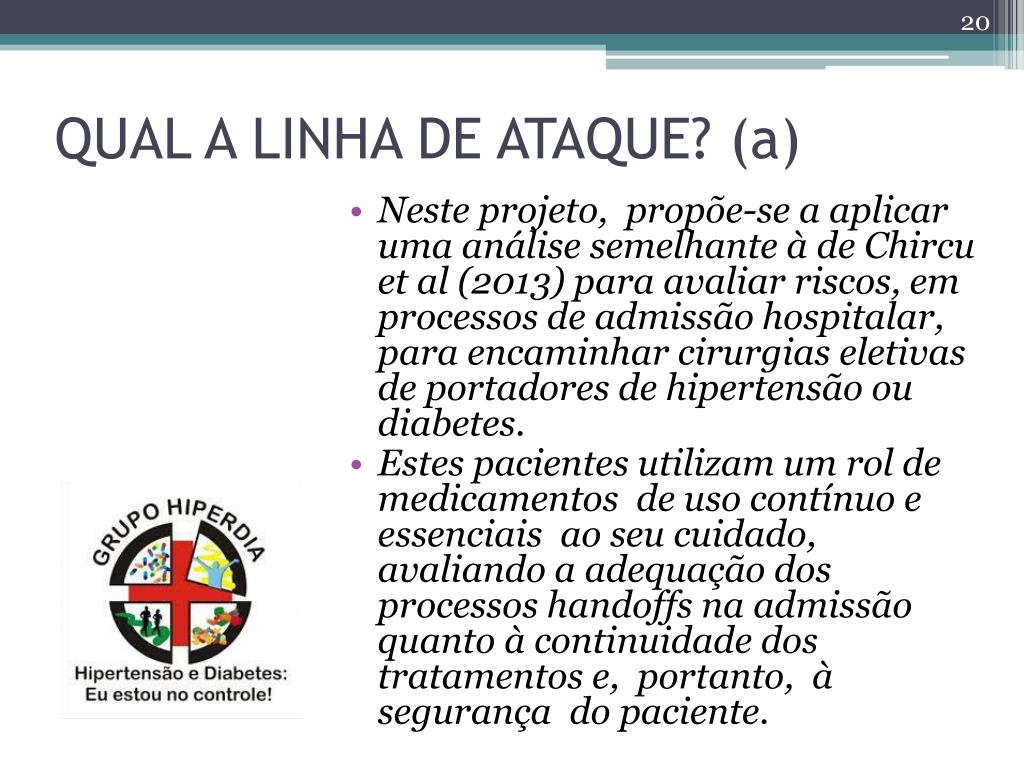 20

QUAL A LINHA DE ATAQUE? (a)

• Neste projeto, propõe-se a aplicar uma análise semelhante à de Chircu et al (2013) para avaliar riscos, em processos de admissão hospitalar, para encaminhar cirurgias eletivas de portadores de hipertensão ou diabetes.
• Estes pacientes utilizam um rol de medicamentos de uso contínuo e essenciais ao seu cuidado, avaliando a adequação dos processos handoffs na admissão quanto à continuidade dos tratamentos e, portanto, à segurança do paciente.

GRUPO HIPERDIA
Hipertensão e Diabetes: Eu estou no controle!